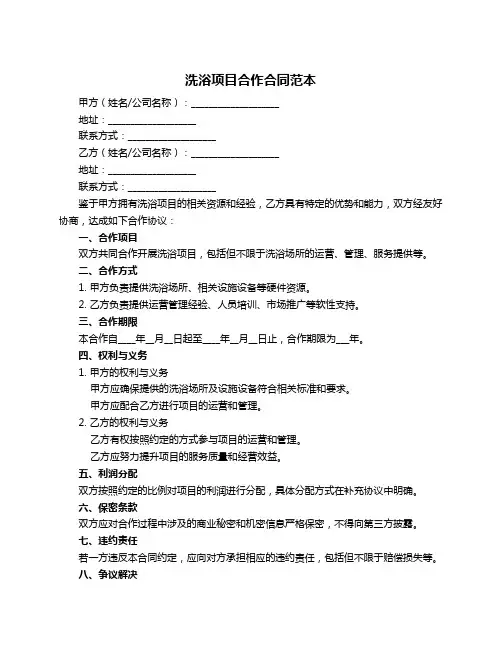 洗浴项目合作合同范本

甲方（姓名/公司名称）：__________________

地址：__________________

联系方式：__________________

乙方（姓名/公司名称）：__________________

地址：__________________

联系方式：__________________

鉴于甲方拥有洗浴项目的相关资源和经验，乙方具有特定的优势和能力，双方经友好协商，达成如下合作协议：

一、合作项目

双方共同合作开展洗浴项目，包括但不限于洗浴场所的运营、管理、服务提供等。

二、合作方式

1. 甲方负责提供洗浴场所、相关设施设备等硬件资源。

2. 乙方负责提供运营管理经验、人员培训、市场推广等软性支持。

三、合作期限

本合作自____年__月__日起至____年__月__日止，合作期限为___年。

四、权利与义务

1. 甲方的权利与义务

甲方应确保提供的洗浴场所及设施设备符合相关标准和要求。

甲方应配合乙方进行项目的运营和管理。

2. 乙方的权利与义务

乙方有权按照约定的方式参与项目的运营和管理。

乙方应努力提升项目的服务质量和经营效益。

五、利润分配

双方按照约定的比例对项目的利润进行分配，具体分配方式在补充协议中明确。

六、保密条款

双方应对合作过程中涉及的商业秘密和机密信息严格保密，不得向第三方披露。

七、违约责任

若一方违反本合同约定，应向对方承担相应的违约责任，包括但不限于赔偿损失等。

八、争议解决